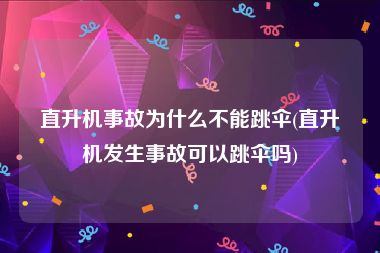 直升机事故为什么不能跳伞(直升机发生事故可以跳伞吗)